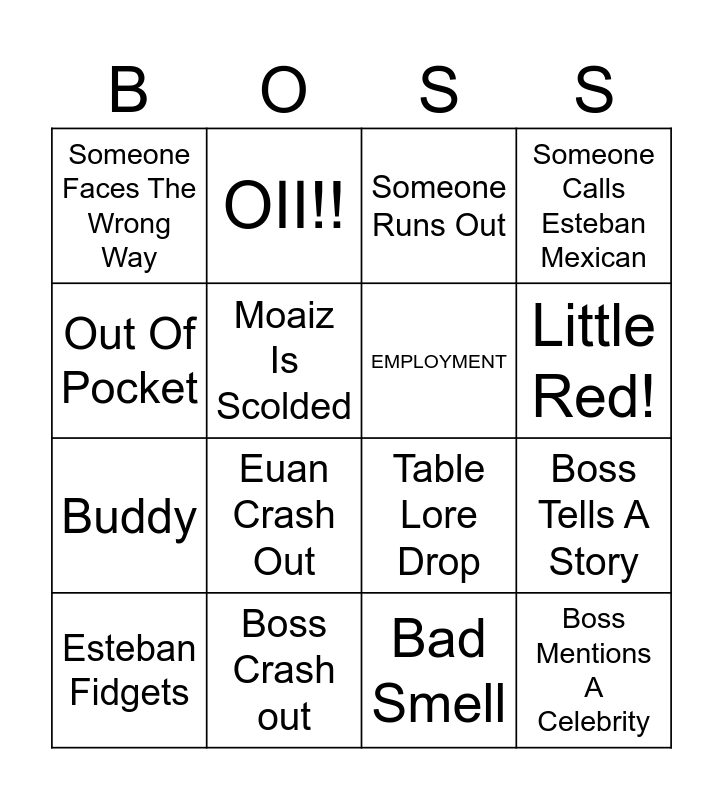 | B | O | S | S |
|---|---|---|---|
| Someone Faces The Wrong Way | OII!! | Someone Runs Out | Someone Calls Esteban Mexican |
| Out Of Pocket | Moaiz Is Scolded | EMPLOYMENT | Little Red! |
| Buddy | Euan Crash Out | Table Lore Drop | Boss Tells A Story |
| Esteban Fidgets | Boss Crash out | Bad Smell | Boss Mentions A Celebrity |